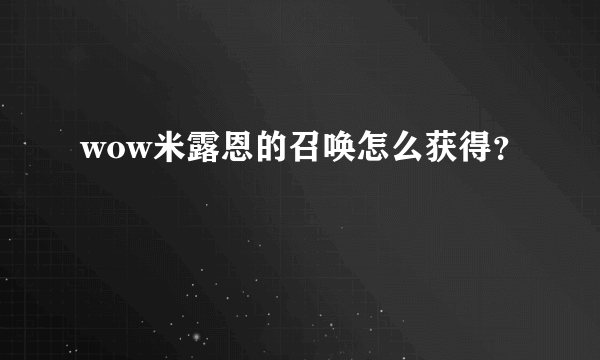 wow米露恩的召唤怎么获得?